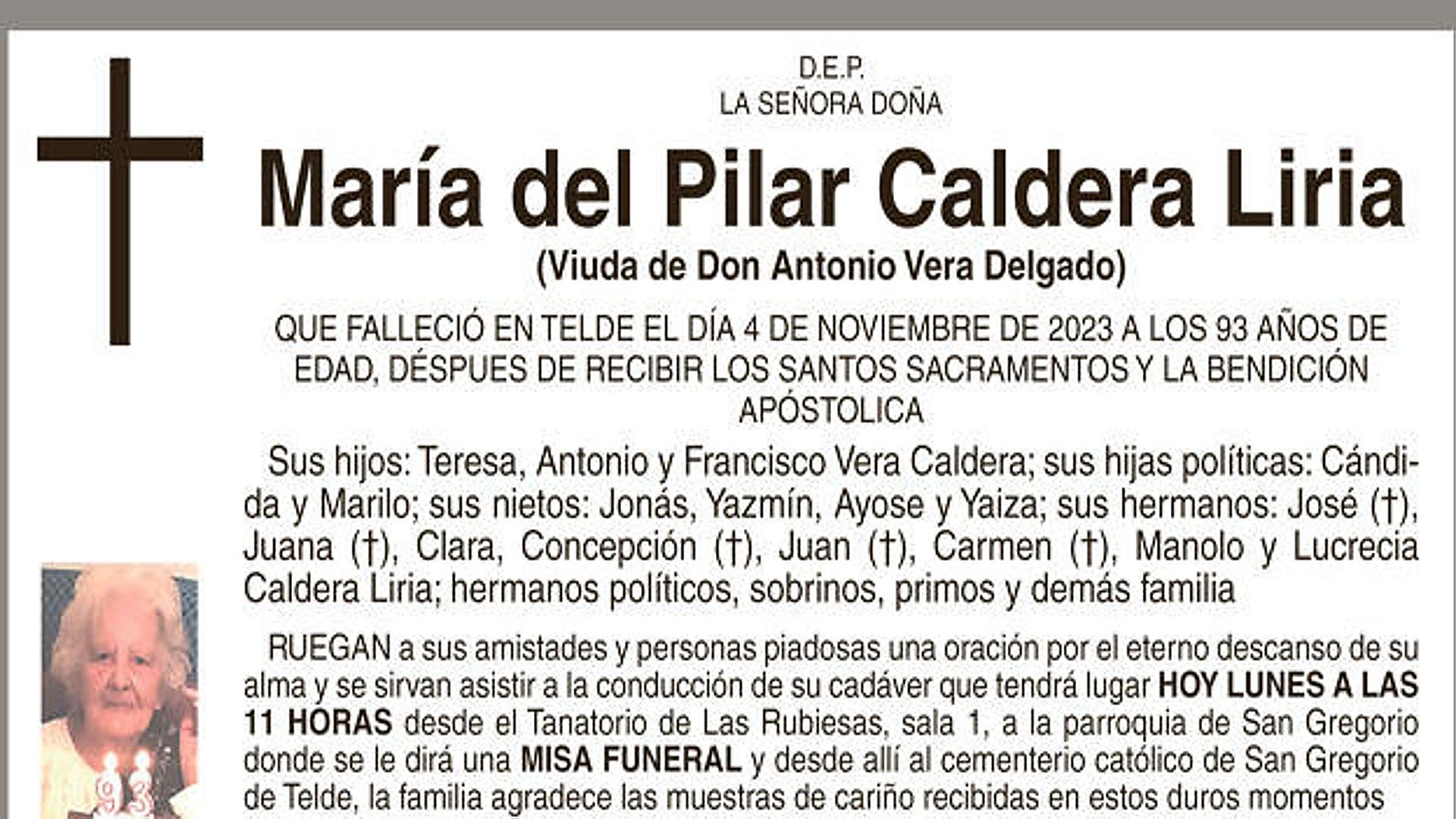 D.E.P.
LA SEÑORA DOÑA

María del Pilar Caldera Liria
(Viuda de Don Antonio Vera Delgado)

QUE FALLECIÓ EN TELDE EL DÍA 4 DE NOVIEMBRE DE 2023 A LOS 93 AÑOS DE EDAD, DÉSPUES DE RECIBIR LOS SANTOS SACRAMENTOS Y LA BENDICIÓN APÓSTOLICA

Sus hijos: Teresa, Antonio y Francisco Vera Caldera; sus hijas políticas: Cándida y Marilo; sus nietos: Jonás, Yazmín, Ayose y Yaiza; sus hermanos: José (†), Juana (†), Clara, Concepción (†), Juan (†), Carmen (†), Manolo y Lucrecia Caldera Liria; hermanos políticos, sobrinos, primos y demás familia

RUEGAN a sus amistades y personas piadosas una oración por el eterno descanso de su alma y se sirvan asistir a la conducción de su cadáver que tendrá lugar HOY LUNES A LAS 11 HORAS desde el Tanatorio de Las Rubiesas, sala 1, a la parroquia de San Gregorio donde se le dirá una MISA FUNERAL y desde allí al cementerio católico de San Gregorio de Telde, la familia agradece las muestras de cariño recibidas en estos duros momentos

93